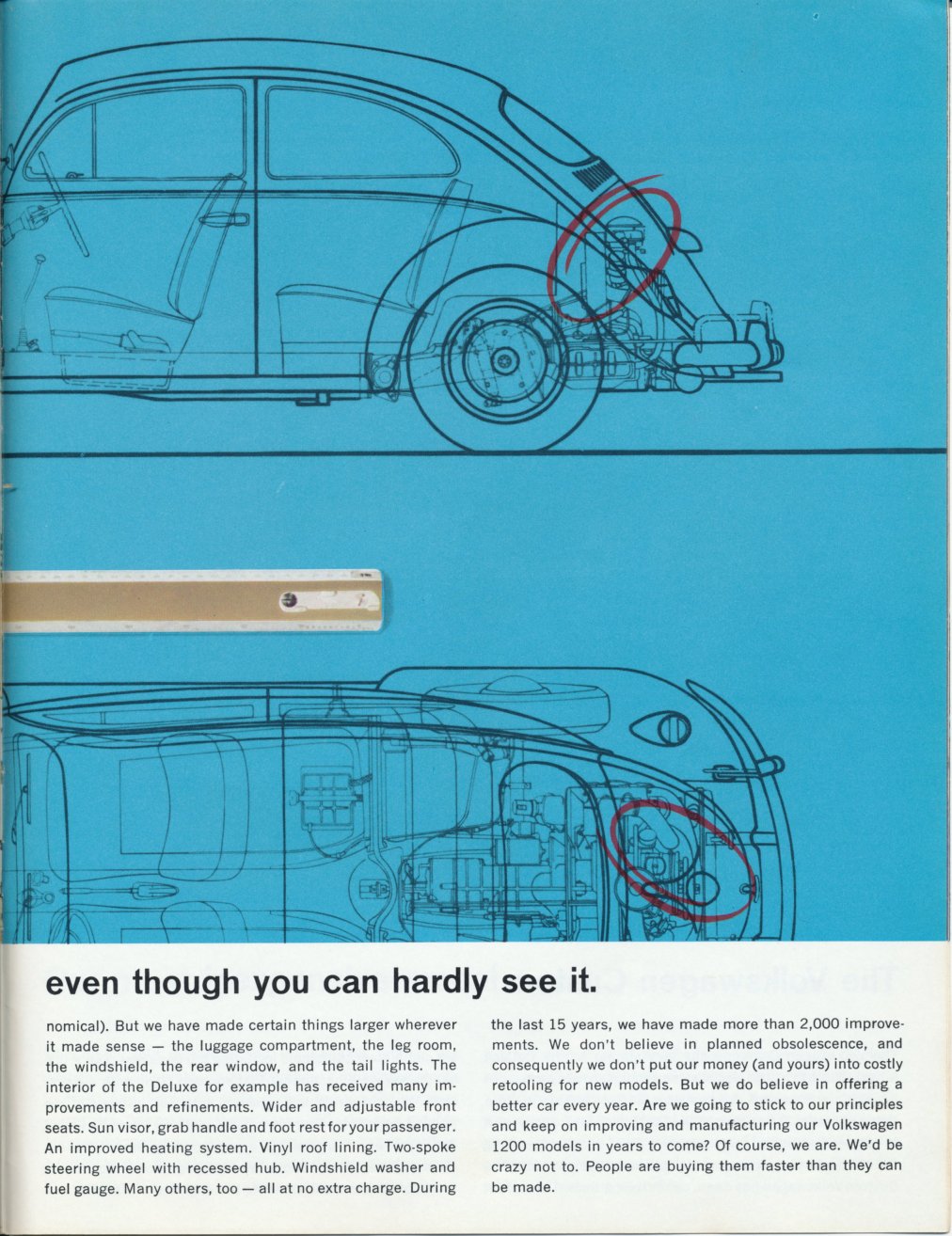 even though you can hardly see it.

nomical). But we have made certain things larger wherever it made sense — the luggage compartment, the leg room, the windshield, the rear window, and the tail lights. The interior of the Deluxe for example has received many improvements and refinements. Wider and adjustable front seats. Sun visor, grab handle and foot rest for your passenger. An improved heating system. Vinyl roof lining. Two-spoke steering wheel with recessed hub. Windshield washer and fuel gauge. Many others, too — all at no extra charge. During

the last 15 years, we have made more than 2,000 improvements. We don't believe in planned obsolescence, and consequently we don't put our money (and yours) into costly retooling for new models. But we do believe in offering a better car every year. Are we going to stick to our principles and keep on improving and manufacturing our Volkswagen 1200 models in years to come? Of course, we are. We'd be crazy not to. People are buying them faster than they can be made.